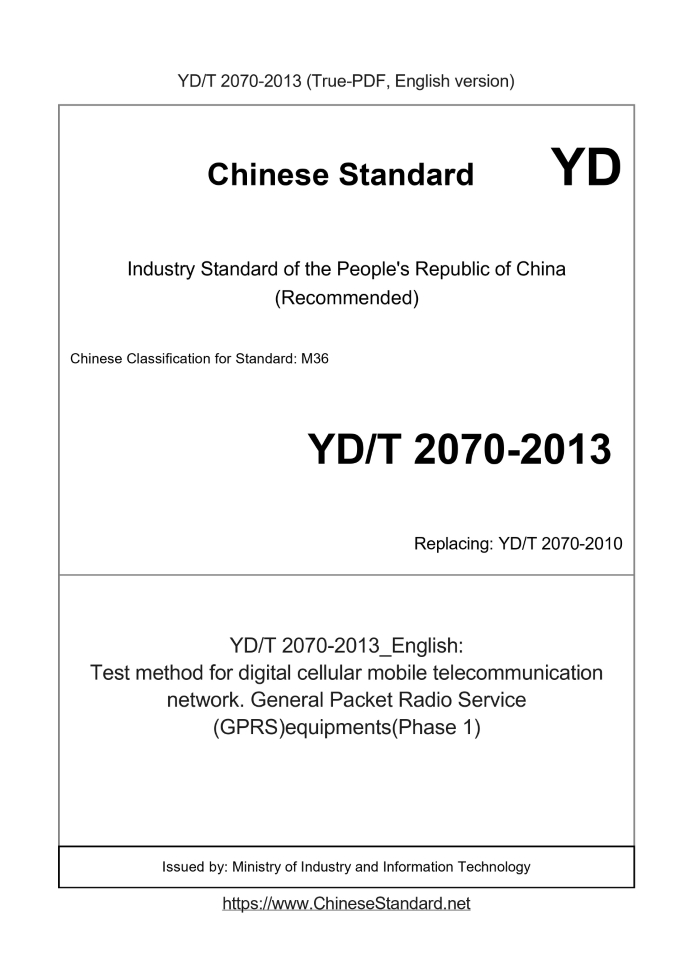 YD/T 2070-2013 (True-PDF, English version)

Chinese Standard

YD

Industry Standard of the People's Republic of China (Recommended)

Chinese Classification for Standard: M36

YD/T 2070-2013

Replacing: YD/T 2070-2010

YD/T 2070-2013_English: Test method for digital cellular mobile telecommunication network. General Packet Radio Service (GPRS)equipments(Phase 1)

Issued by: Ministry of Industry and Information Technology

https://www.ChineseStandard.net